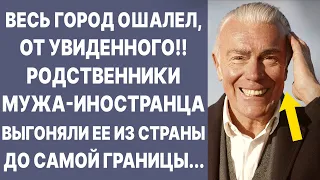 ВЕСЬ ГОРОД ОШАЛЕЛ, ОТ УВИДЕННОГО!! РОДСТВЕННИКИ МУЖА-ИНОСТРАНЦА ВЫГОНЯЛИ ЕЕ ИЗ СТРАНЫ ДО САМОЙ ГРАНИЦЫ...